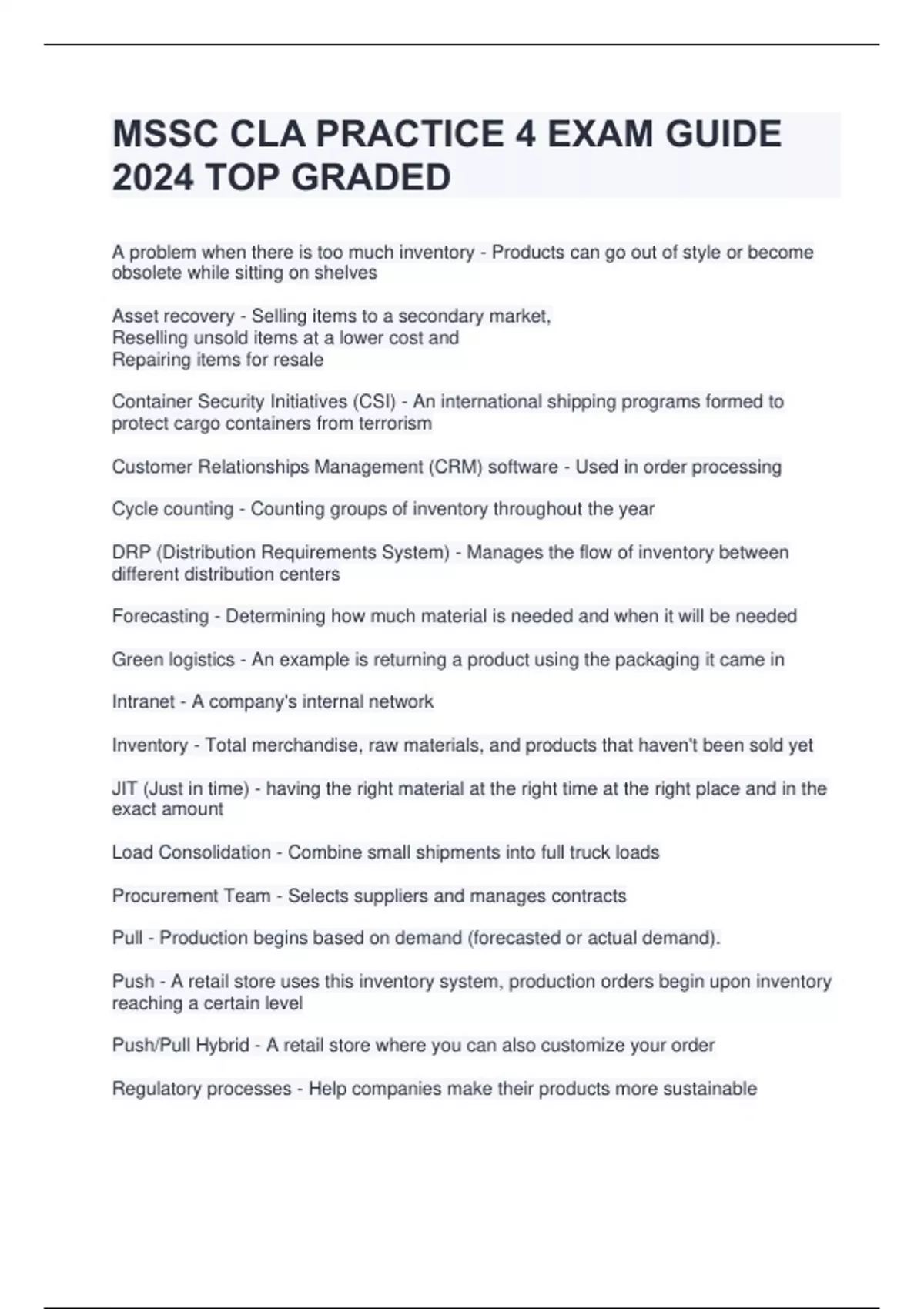 MSSC CLA PRACTICE 4 EXAM GUIDE 2024 TOP GRADED

A problem when there is too much inventory - Products can go out of style or become obsolete while sitting on shelves

Asset recovery - Selling items to a secondary market,
Reselling unsold items at a lower cost and
Repairing items for resale

Container Security Initiatives (CSI) - An international shipping programs formed to protect cargo containers from terrorism

Customer Relationships Management (CRM) software - Used in order processing

Cycle counting - Counting groups of inventory throughout the year

DRP (Distribution Requirements System) - Manages the flow of inventory between different distribution centers

Forecasting - Determining how much material is needed and when it will be needed

Green logistics - An example is returning a product using the packaging it came in

Intranet - A company's internal network

Inventory - Total merchandise, raw materials, and products that haven't been sold yet

JIT (Just in time) - having the right material at the right time at the right place and in the exact amount

Load Consolidation - Combine small shipments into full truck loads

Procurement Team - Selects suppliers and manages contracts

Pull - Production begins based on demand (forecasted or actual demand).

Push - A retail store uses this inventory system, production orders begin upon inventory reaching a certain level

Push/Pull Hybrid - A retail store where you can also customize your order

Regulatory processes - Help companies make their products more sustainable